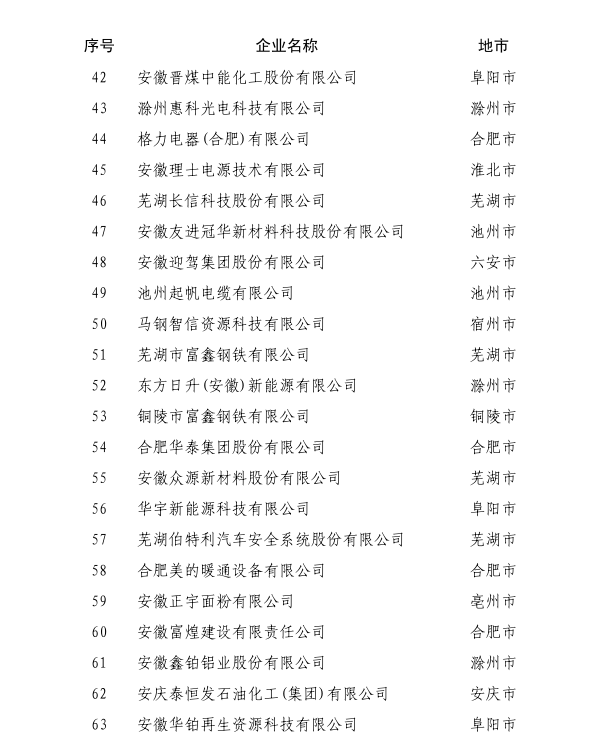 | 序号 | 企业名称 | 地市 |
|---|---|---|
| 42 | 安徽晋煤中能化工股份有限公司 | 阜阳市 |
| 43 | 滁州惠科光电科技有限公司 | 滁州市 |
| 44 | 格力电器(合肥)有限公司 | 合肥市 |
| 45 | 安徽理士电源技术有限公司 | 淮北市 |
| 46 | 芜湖长信科技股份有限公司 | 芜湖市 |
| 47 | 安徽友进冠华新材料科技股份有限公司 | 池州市 |
| 48 | 安徽迎驾集团股份有限公司 | 六安市 |
| 49 | 池州起帆电缆有限公司 | 池州市 |
| 50 | 马钢智信资源科技有限公司 | 宿州市 |
| 51 | 芜湖市富鑫钢铁有限公司 | 芜湖市 |
| 52 | 东方日升(安徽)新能源有限公司 | 滁州市 |
| 53 | 铜陵市富鑫钢铁有限公司 | 铜陵市 |
| 54 | 合肥华泰集团股份有限公司 | 合肥市 |
| 55 | 安徽众源新材料股份有限公司 | 芜湖市 |
| 56 | 华宇新能源科技有限公司 | 阜阳市 |
| 57 | 芜湖伯特利汽车安全系统股份有限公司 | 芜湖市 |
| 58 | 合肥美的暖通设备有限公司 | 合肥市 |
| 59 | 安徽正宇面粉有限公司 | 亳州市 |
| 60 | 安徽富煌建设有限责任公司 | 合肥市 |
| 61 | 安徽鑫铂铝业股份有限公司 | 滁州市 |
| 62 | 安庆泰恒发石油化工(集团)有限公司 | 安庆市 |
| 63 | 安徽华铂再生资源科技有限公司 | 阜阳市 |